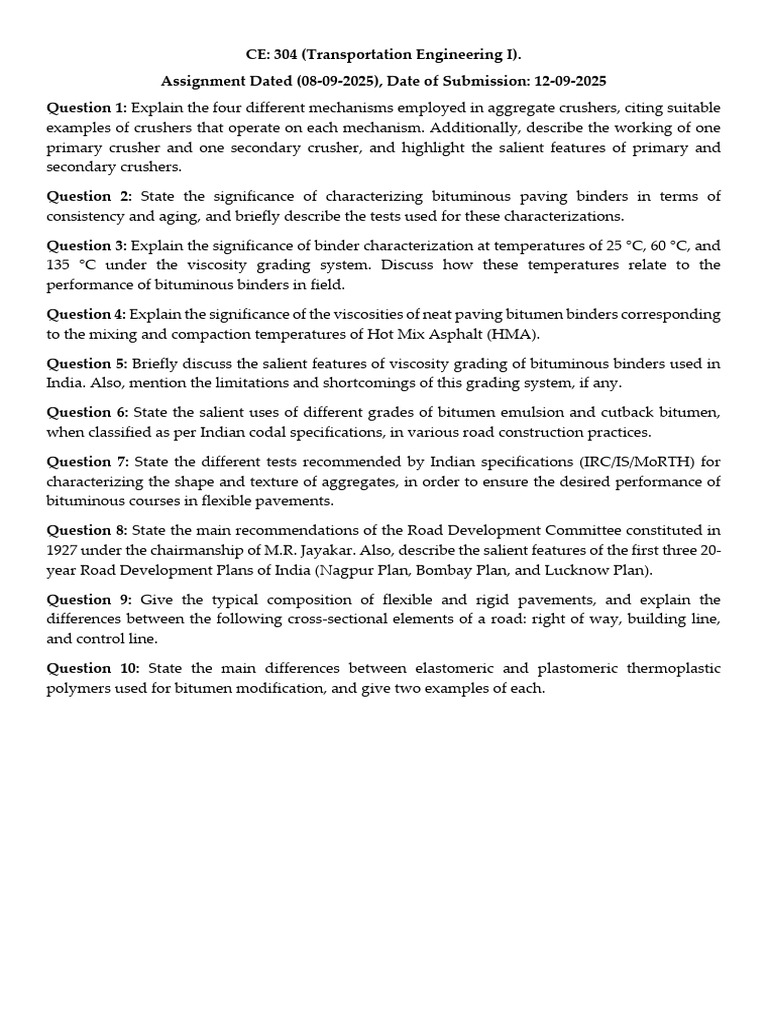 CE: 304 (Transportation Engineering I).

Assignment Dated (08-09-2025), Date of Submission: 12-09-2025

Question 1: Explain the four different mechanisms employed in aggregate crushers, citing suitable examples of crushers that operate on each mechanism. Additionally, describe the working of one primary crusher and one secondary crusher, and highlight the salient features of primary and secondary crushers.

Question 2: State the significance of characterizing bituminous paving binders in terms of consistency and aging, and briefly describe the tests used for these characterizations.

Question 3: Explain the significance of binder characterization at temperatures of 25 °C, 60 °C, and 135 °C under the viscosity grading system. Discuss how these temperatures relate to the performance of bituminous binders in field.

Question 4: Explain the significance of the viscosities of neat paving bitumen binders corresponding to the mixing and compaction temperatures of Hot Mix Asphalt (HMA).

Question 5: Briefly discuss the salient features of viscosity grading of bituminous binders used in India. Also, mention the limitations and shortcomings of this grading system, if any.

Question 6: State the salient uses of different grades of bitumen emulsion and cutback bitumen, when classified as per Indian codal specifications, in various road construction practices.

Question 7: State the different tests recommended by Indian specifications (IRC/IS/MoRTH) for characterizing the shape and texture of aggregates, in order to ensure the desired performance of bituminous courses in flexible pavements.

Question 8: State the main recommendations of the Road Development Committee constituted in 1927 under the chairmanship of M.R. Jayakar. Also, describe the salient features of the first three 20-year Road Development Plans of India (Nagpur Plan, Bombay Plan, and Lucknow Plan).

Question 9: Give the typical composition of flexible and rigid pavements, and explain the differences between the following cross-sectional elements of a road: right of way, building line, and control line.

Question 10: State the main differences between elastomeric and plastomeric thermoplastic polymers used for bitumen modification, and give two examples of each.